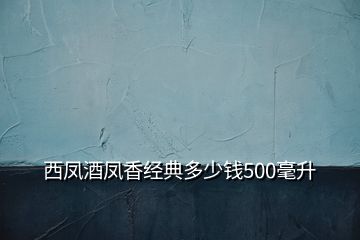 西凤酒凤香经典多少钱500毫升